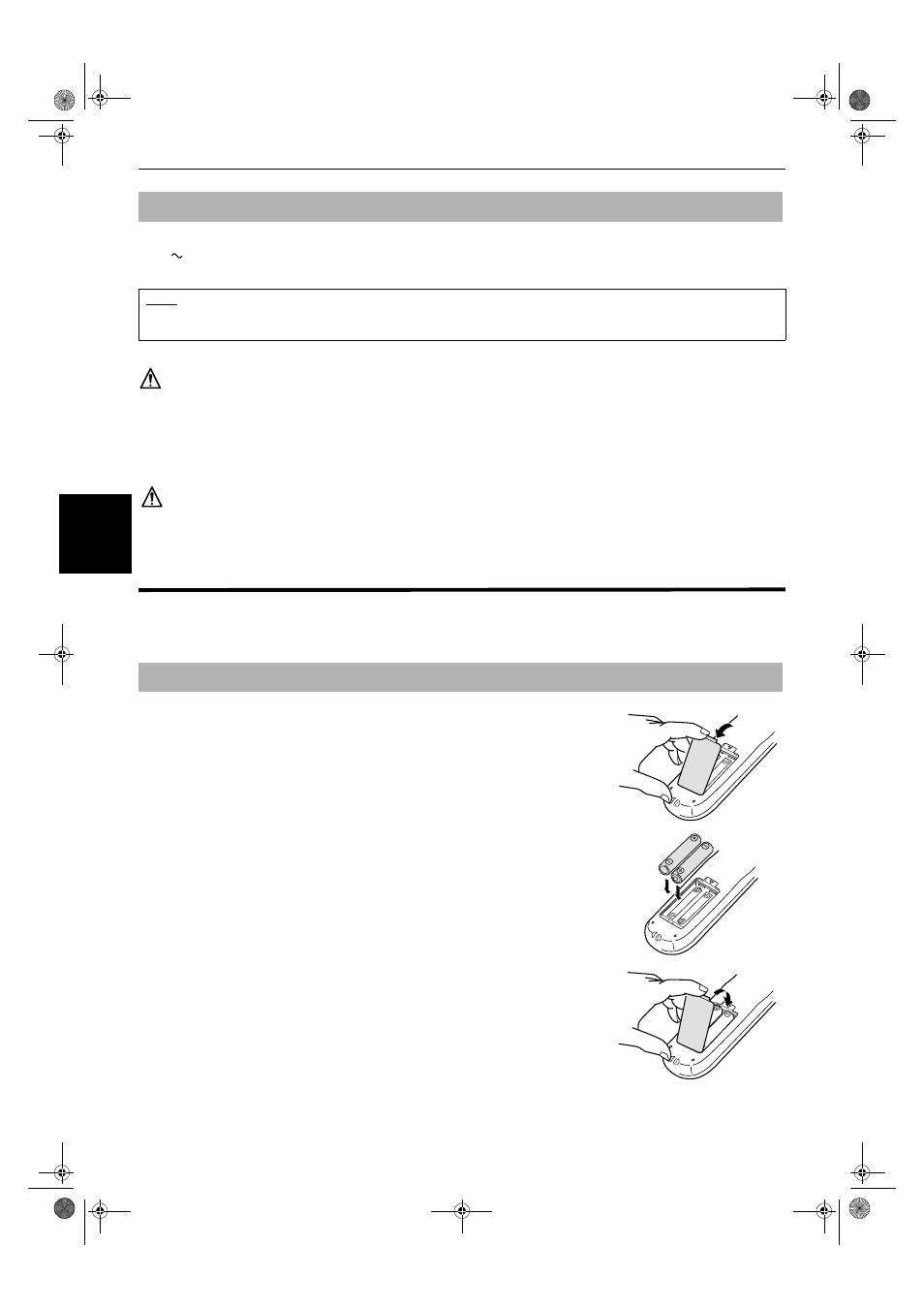 ~